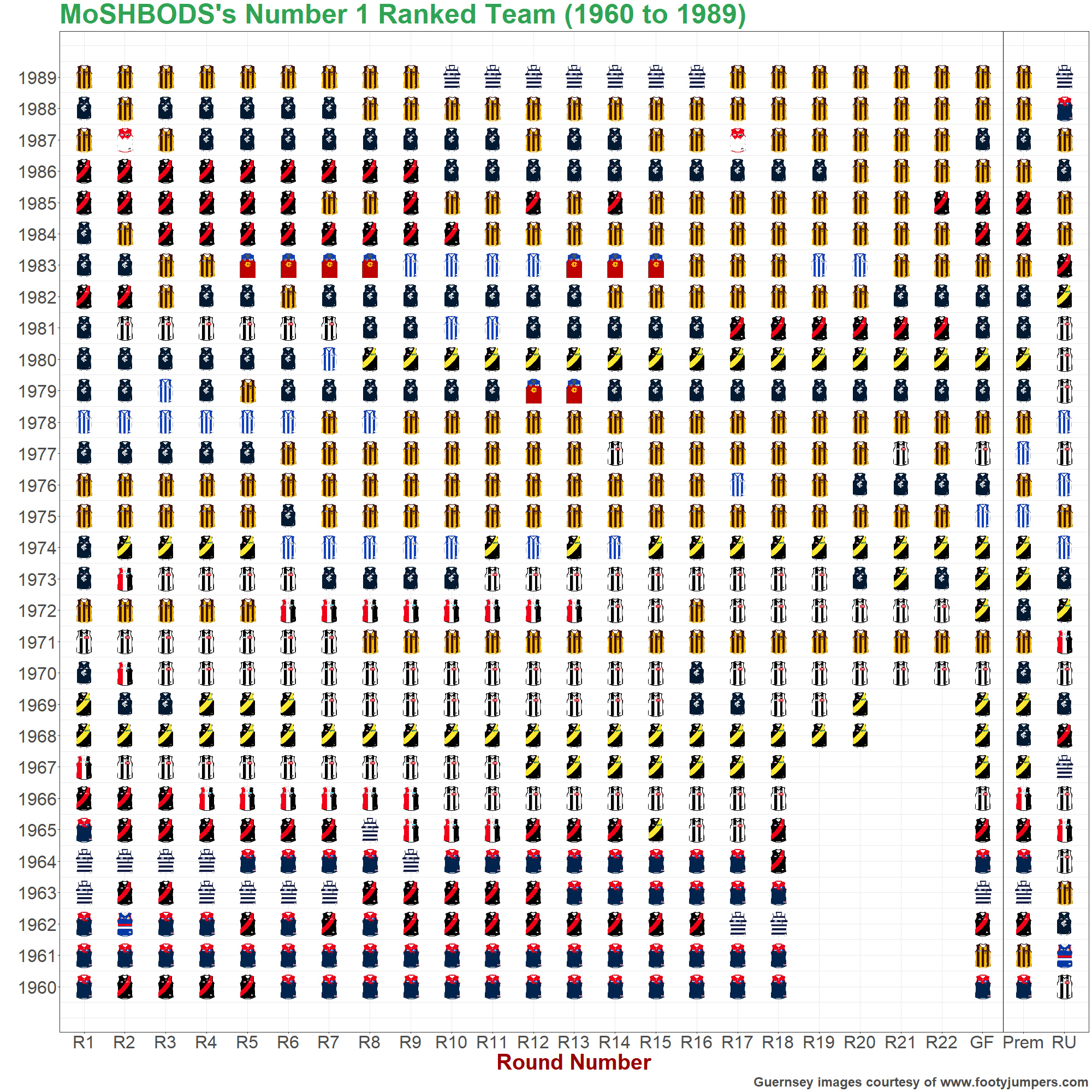 MoSHBODS's Number 1 Ranked Team (1960 to 1989)

1989
1988
1987
1986
1985
1984
1983
1982
1981
1980
1979
1978
1977
1976
1975
1974
1973
1972
1971
1970
1969
1968
1967
1966
1965
1964
1963
1962
1961
1960

R1 R2 R3 R4 R5 R6 R7 R8 R9 R10 R11 R12 R13 R14 R15 R16 R17 R18 R19 R20 R21 R22 GF Prem RU

Round Number

Guernsey images courtesy of www.footyjumpers.com